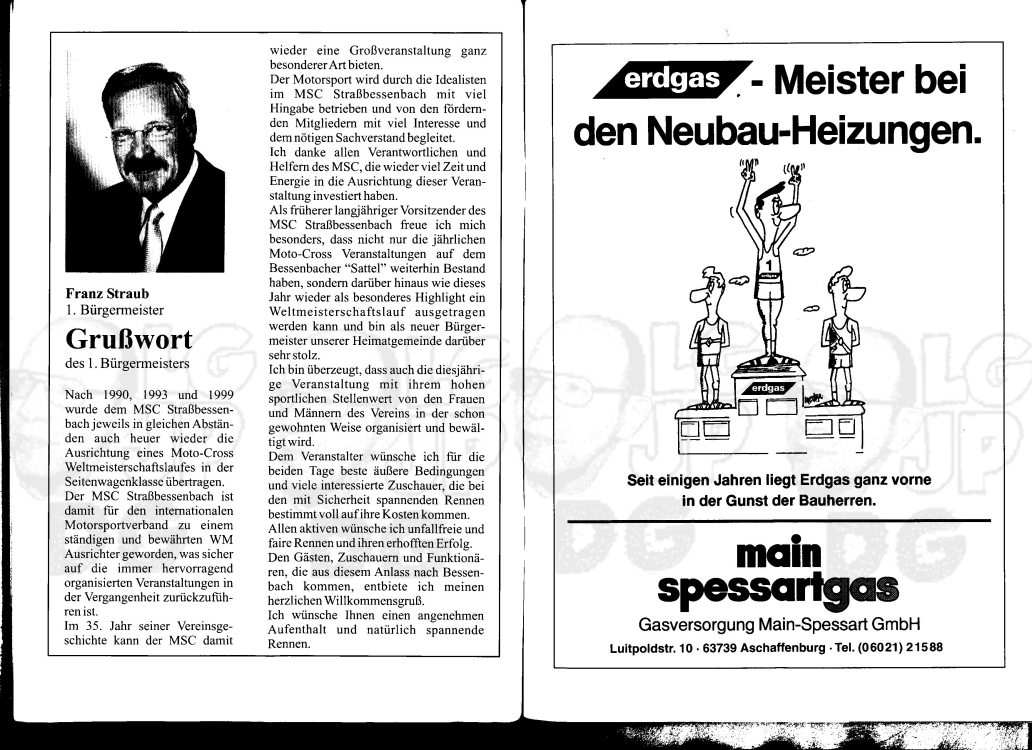 Franz Straub
1. Bürgermeister

Grußwort
des 1. Bürgermeisters

Nach 1990, 1993 und 1999 wurde dem MSC Straßbessenbach jeweils in gleichen Abständen auch heuer wieder die Ausrichtung eines Moto-Cross Weltmeisterschaftslaufes in der Seitenwagenklasse übertragen.
Der MSC Straßbessenbach ist damit für den internationalen Motorsportverband zu einem ständigen und bewährten WM Ausrichter geworden, was sicher auf die immer hervorragend organisierten Veranstaltungen in der Vergangenheit zurückzuführen ist.
Im 35. Jahr seiner Vereinsgeschichte kann der MSC damit wieder eine Großveranstaltung ganz besonderer Art bieten.
Der Motorsport wird durch die Idealisten im MSC Straßbessenbach mit viel Hingabe betrieben und von den fördernden Mitgliedern mit viel Interesse und dem nötigen Sachverstand begleitet.
Ich danke allen Verantwortlichen und Helfern des MSC, die wieder viel Zeit und Energie in die Ausrichtung dieser Veranstaltung investiert haben.
Als früherer langjähriger Vorsitzender des MSC Straßbessenbach freue ich mich besonders, dass nicht nur die jährlichen Moto-Cross Veranstaltungen auf dem Bessenbacher "Sattel" weiterhin Bestand haben, sondern darüber hinaus wie dieses Jahr wieder als besonderes Highlight ein Weltmeisterschaftslauf ausgetragen werden kann und bin als neuer Bürgermeister unserer Heimatgemeinde darüber sehr stolz.
Ich bin überzeugt, dass auch die diesjährige Veranstaltung mit ihrem hohen sportlichen Stellenwert von den Frauen und Männern des Vereins in der schon gewohnten Weise organisiert und bewältigt wird.
Dem Veranstalter wünsche ich für die beiden Tage beste äußere Bedingungen und viele interessierte Zuschauer, die bei den mit Sicherheit spannenden Rennen bestimmt voll auf ihre Kosten kommen.
Allen aktiven wünsche ich unfallfreie und faire Rennen und ihren erhofften Erfolg.
Den Gästen, Zuschauern und Funktionären, die aus diesem Anlass nach Bessenbach kommen, entbiete ich meinen herzlichen Willkommensgruß.
Ich wünsche Ihnen einen angenehmen Aufenthalt und natürlich spannende Rennen.

erdgas - Meister bei den Neubau-Heizungen.

1

erdgas

Seit einigen Jahren liegt Erdgas ganz vorne in der Gunst der Bauherren.

main spessartgas
Gasversorgung Main-Spessart GmbH
Luitpoldstr. 10 · 63739 Aschaffenburg · Tel. (06021) 21588